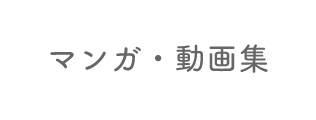 マンガ・動画集